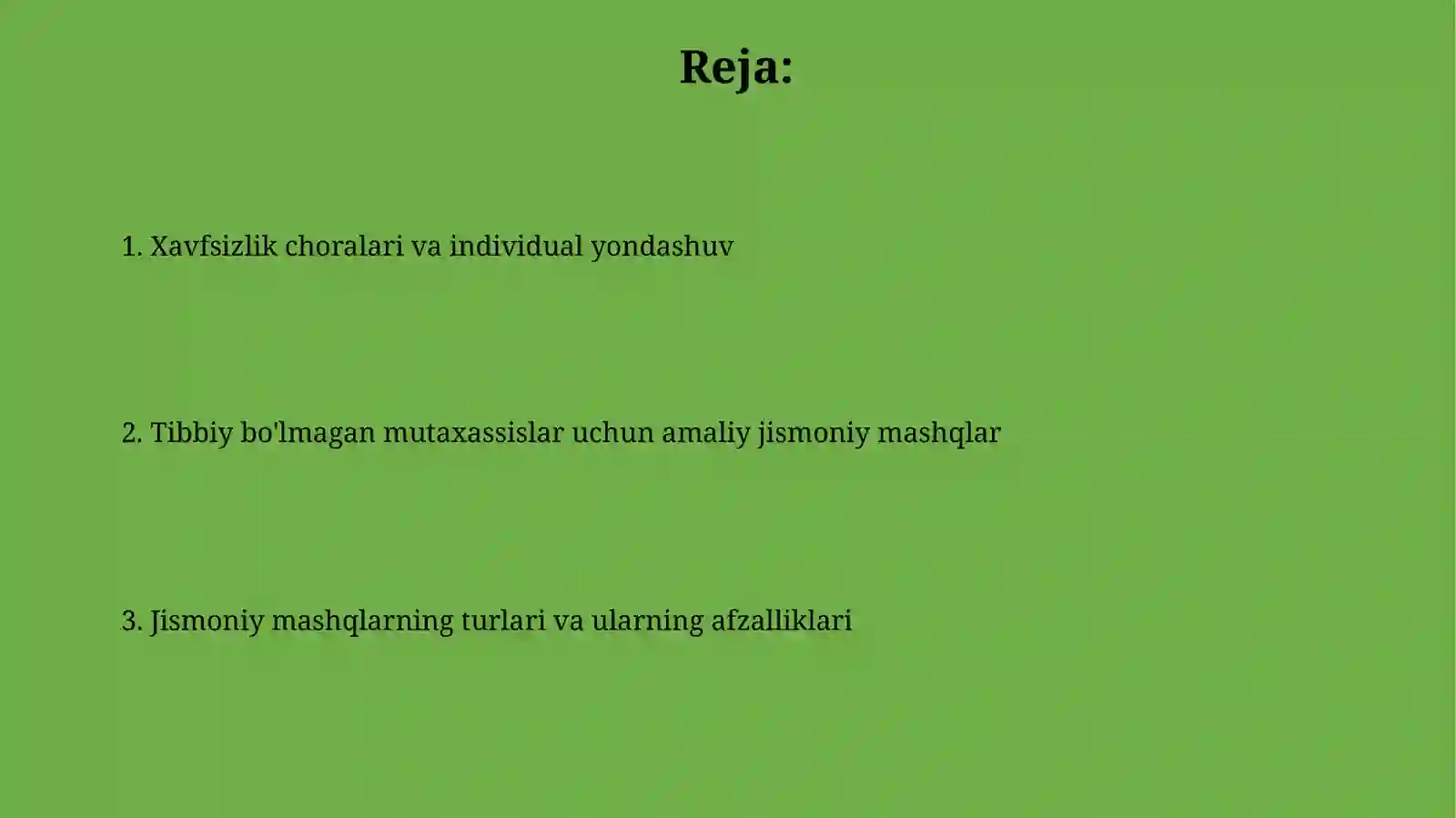 Reja:

1. Xavfsizlik choralari va individual yondashuv

2. Tibbiy bo'lmagan mutaxassislar uchun amaliy jismoniy mashqlar

3. Jismoniy mashqlarning turlari va ularning afzalliklari